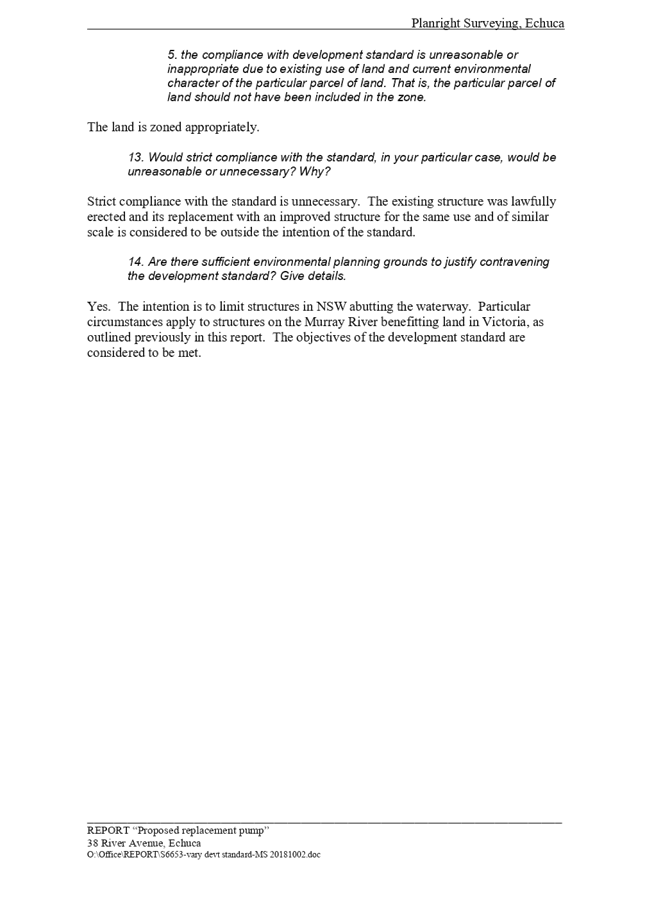 Planright Surveying, Echuca

5. the compliance with development standard is unreasonable or inappropriate due to existing use of land and current environmental character of the particular parcel of land. That is, the particular parcel of land should not have been included in the zone.

The land is zoned appropriately.

13. Would strict compliance with the standard, in your particular case, would be unreasonable or unnecessary? Why?

Strict compliance with the standard is unnecessary. The existing structure was lawfully erected and its replacement with an improved structure for the same use and of similar scale is considered to be outside the intention of the standard.

14. Are there sufficient environmental planning grounds to justify contravening the development standard? Give details.

Yes. The intention is to limit structures in NSW abutting the waterway. Particular circumstances apply to structures on the Murray River benefitting land in Victoria, as outlined previously in this report. The objectives of the development standard are considered to be met.

REPORT "Proposed replacement pump"
38 River Avenue, Echuca
O:\Office\REPORT\S6653-vary devt standard-MS 20181002.doc